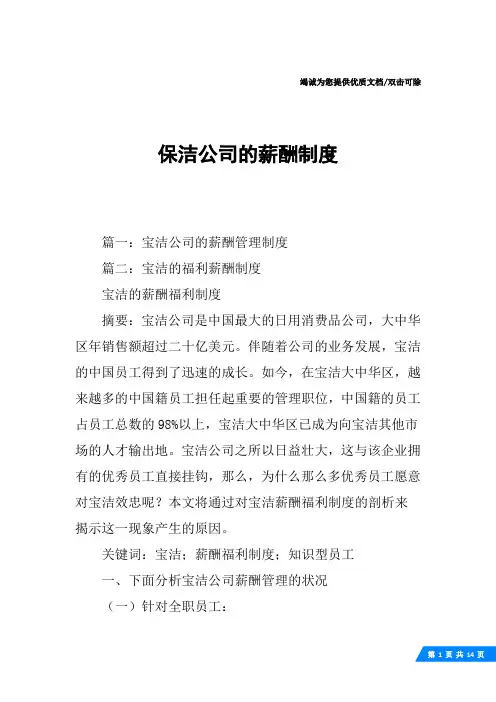 竭诚为您提供优质文档/双击可除

保洁公司的薪酬制度

篇一：宝洁公司的薪酬管理制度

篇二：宝洁的福利薪酬制度

宝洁的薪酬福利制度

摘要：宝洁公司是中国最大的日用消费品公司，大中华区年销售额超过二十亿美元。伴随着公司的业务发展，宝洁的中国员工得到了迅速的成长。如今，在宝洁大中华区，越来越多的中国籍员工担任起重要的管理职位，中国籍的员工占员工总数的98%以上，宝洁大中华区已成为向宝洁其他市场的人才输出地。宝洁公司之所以日益壮大，这与该企业拥有的优秀员工直接挂钩，那么，为什么那么多优秀员工愿意对宝洁效忠呢？本文将通过对宝洁薪酬福利制度的剖析来揭示这一现象产生的原因。

关键词：宝洁；薪酬福利制度；知识型员工

一、下面分析宝洁公司薪酬管理的状况

（一）针对全职员工：

第 1 页 共 14 页